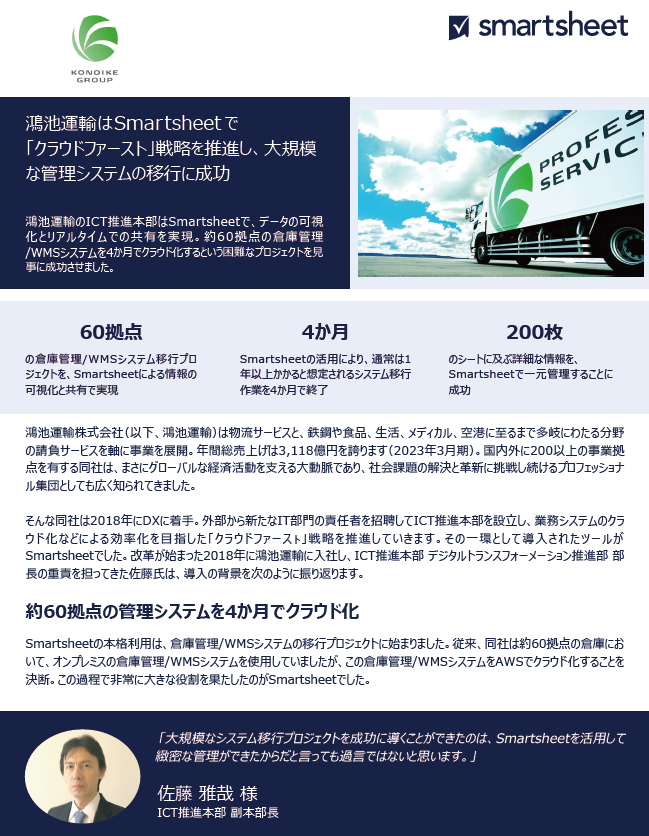 KONOIKE GROUP

smartsheet

鴻池運輸はSmartsheetで「クラウドファースト」戦略を推進し、大規模な管理システムの移行に成功

鴻池運輸のICT推進本部はSmartsheetで、データの可視化とリアルタイムでの共有を実現。約60拠点の倉庫管理/WMSシステムを4か月でクラウド化するという困難なプロジェクトを見事に成功させました。

PROFES SERVIC

60拠点
の倉庫管理/WMSシステム移行プロジェクトを、Smartsheetによる情報の可視化と共有で実現

4か月
Smartsheetの活用により、通常は1年以上かかると想定されるシステム移行作業を4か月で終了

200枚
のシートに及ぶ詳細な情報を、Smartsheetで一元管理することに成功

鴻池運輸株式会社(以下、鴻池運輸)は物流サービスと、鉄鋼や食品、生活、メディカル、空港に至るまで多岐にわたる分野の請負サービスを軸に事業を展開。年間総売上げは3,118億円を誇ります(2023年3月期)。国内外に200以上の事業拠点を有する同社は、まさにグローバルな経済活動を支える大動脈であり、社会課題の解決と革新に挑戦し続けるプロフェッショナル集団としても広く知られてきました。

そんな同社は2018年にDXに着手。外部から新たなIT部門の責任者を招聘してICT推進本部を設立し、業務システムのクラウド化などによる効率化を目指した「クラウドファースト」戦略を推進していきます。その一環として導入されたツールがSmartsheetでした。改革が始まった2018年に鴻池運輸に入社し、ICT推進本部 デジタルトランスフォーメーション推進部 部長の重責を担ってきた佐藤氏は、導入の背景を次のように振り返ります。

約60拠点の管理システムを4か月でクラウド化

Smartsheetの本格利用は、倉庫管理/WMSシステムの移行プロジェクトに始まりました。従来、同社は約60拠点の倉庫において、オンプレミスの倉庫管理/WMSシステムを使用していましたが、この倉庫管理/WMSシステムをAWSでクラウド化することを決断。この過程で非常に大きな役割を果たしたのがSmartsheetでした。

「大規模なシステム移行プロジェクトを成功に導くことができたのは、Smartsheetを活用して緻密な管理ができたからだと言っても過言ではないと思います。」

佐藤 雅哉 様
ICT推進本部 副本部長